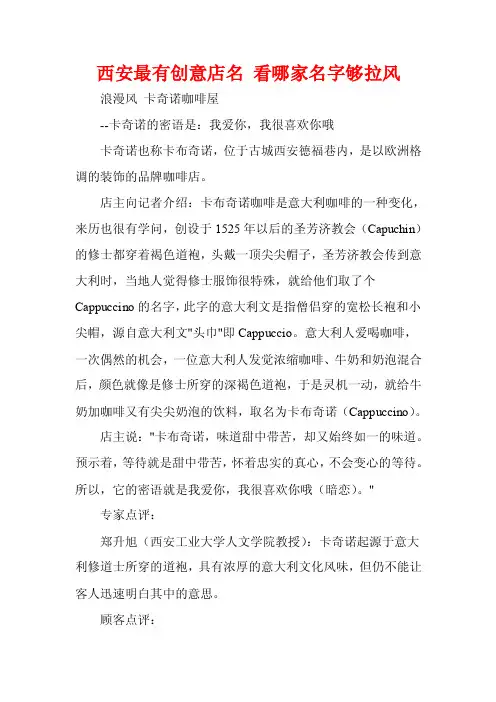 西安最有创意店名 看哪家名字够拉风

浪漫风 卡奇诺咖啡屋

--卡奇诺的密语是：我爱你，我很喜欢你哦

卡奇诺也称卡布奇诺，位于古城西安德福巷内，是以欧洲格调的装饰的品牌咖啡店。

店主向记者介绍：卡布奇诺咖啡是意大利咖啡的一种变化，来历也很有学问，创设于 1525 年以后的圣芳济教会（Capuchin）的修士都穿着褐色道袍，头戴一顶尖尖帽子，圣芳济教会传到意大利时，当地人觉得修士服饰很特殊，就给他们取了个 Cappuccino 的名字，此字的意大利文是指僧侣穿的宽松长袍和小尖帽，源自意大利文"头巾"即 Cappuccio。意大利人爱喝咖啡，一次偶然的机会，一位意大利人发觉浓缩咖啡、牛奶和奶泡混合后，颜色就像是修士所穿的深褐色道袍，于是灵机一动，就给牛奶加咖啡又有尖尖奶泡的饮料，取名为卡布奇诺（Cappuccino）。

店主说："卡布奇诺，味道甜中带苦，却又始终如一的味道。预示着，等待就是甜中带苦，怀着忠实的真心，不会变心的等待。所以，它的密语就是我爱你，我很喜欢你哦（暗恋）。"

专家点评：

郑升旭（西安工业大学人文学院教授）：卡奇诺起源于意大利修道士所穿的道袍，具有浓厚的意大利文化风味，但仍不能让客人迅速明白其中的意思。

顾客点评：